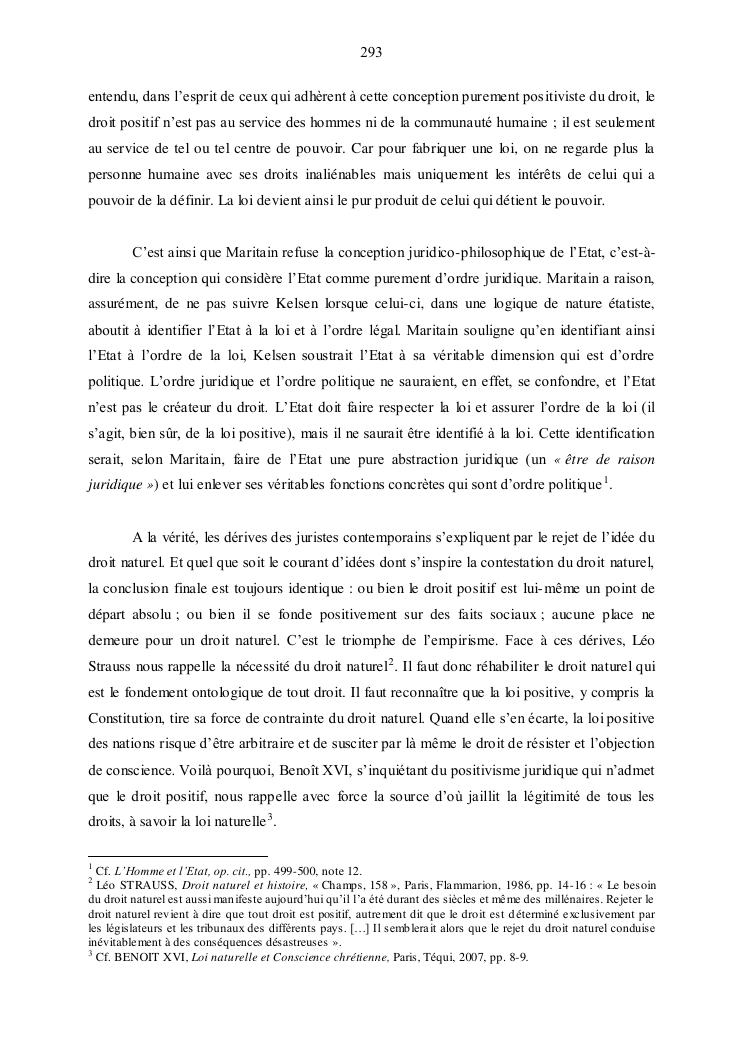 293

entendu, dans l'esprit de ceux qui adhèrent à cette conception purement positiviste du droit, le droit positif n'est pas au service des hommes ni de la communauté humaine ; il est seulement au service de tel ou tel centre de pouvoir. Car pour fabriquer une loi, on ne regarde plus la personne humaine avec ses droits inaliénables mais uniquement les intérêts de celui qui a pouvoir de la définir. La loi devient ainsi le pur produit de celui qui détient le pouvoir.

C'est ainsi que Maritain refuse la conception juridico-philosophique de l'Etat, c'est-à-dire la conception qui considère l'Etat comme purement d'ordre juridique. Maritain a raison, assurément, de ne pas suivre Kelsen lorsque celui-ci, dans une logique de nature étatiste, aboutit à identifier l'Etat à la loi et à l'ordre légal. Maritain souligne qu'en identifiant ainsi l'Etat à l'ordre de la loi, Kelsen soustrait l'Etat à sa véritable dimension qui est d'ordre politique. L'ordre juridique et l'ordre politique ne sauraient, en effet, se confondre, et l'Etat n'est pas le créateur du droit. L'Etat doit faire respecter la loi et assurer l'ordre de la loi (il s'agit, bien sûr, de la loi positive), mais il ne saurait être identifié à la loi. Cette identification serait, selon Maritain, faire de l'Etat une pure abstraction juridique (un « être de raison juridique ») et lui enlever ses véritables fonctions concrètes qui sont d'ordre politique$^1$.

A la vérité, les dérives des juristes contemporains s'expliquent par le rejet de l'idée du droit naturel. Et quel que soit le courant d'idées dont s'inspire la contestation du droit naturel, la conclusion finale est toujours identique : ou bien le droit positif est lui-même un point de départ absolu ; ou bien il se fonde positivement sur des faits sociaux ; aucune place ne demeure pour un droit naturel. C'est le triomphe de l'empirisme. Face à ces dérives, Léo Strauss nous rappelle la nécessité du droit naturel$^2$. Il faut donc réhabiliter le droit naturel qui est le fondement ontologique de tout droit. Il faut reconnaître que la loi positive, y compris la Constitution, tire sa force de contrainte du droit naturel. Quand elle s'en écarte, la loi positive des nations risque d'être arbitraire et de susciter par là même le droit de résister et l'objection de conscience. Voilà pourquoi, Benoît XVI, s'inquiétant du positivisme juridique qui n'admet que le droit positif, nous rappelle avec force la source d'où jaillit la légitimité de tous les droits, à savoir la loi naturelle$^3$.

$^1$ Cf. L'Homme et l'Etat, op. cit., pp. 499-500, note 12.
$^2$ Léo STRAUSS, Droit naturel et histoire, « Champs, 158 », Paris, Flammarion, 1986, pp. 14-16 : « Le besoin du droit naturel est aussi manifeste aujourd'hui qu'il l'a été durant des siècles et même des millénaires. Rejeter le droit naturel revient à dire que tout droit est positif, autrement dit que le droit est déterminé exclusivement par les législateurs et les tribunaux des différents pays. […] Il semblerait alors que le rejet du droit naturel conduise inévitablement à des conséquences désastreuses ».
$^3$ Cf. BENOIT XVI, Loi naturelle et Conscience chrétienne, Paris, Téqui, 2007, pp. 8-9.